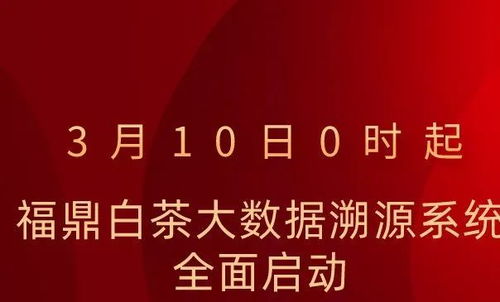 3月10日0时起

福鼎白茶大数据溯源系统
全面启动